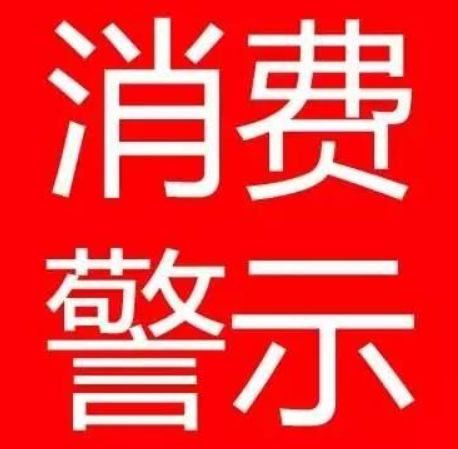 消费
警示